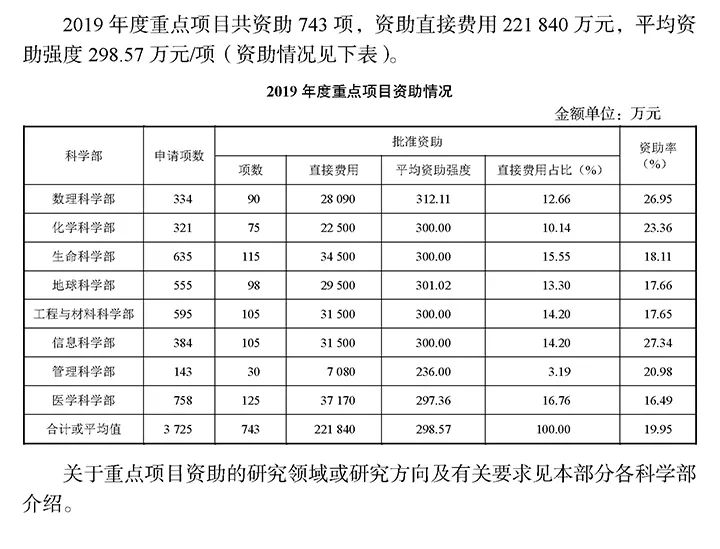 2019年度重点项目共资助743项，资助直接费用221 840万元，平均资助强度298.57万元/项（资助情况见下表）。

2019年度重点项目资助情况

金额单位：万元

| 科学部 | 申请项数 | 批准资助 | | | | 资助率（%） |
|---|---|---|---|---|---|---|
| | | 项数 | 直接费用 | 平均资助强度 | 直接费用占比（%） | |
| 数理科学部 | 334 | 90 | 28 090 | 312.11 | 12.66 | 26.95 |
| 化学科学部 | 321 | 75 | 22 500 | 300.00 | 10.14 | 23.36 |
| 生命科学部 | 635 | 115 | 34 500 | 300.00 | 15.55 | 18.11 |
| 地球科学部 | 555 | 98 | 29 500 | 301.02 | 13.30 | 17.66 |
| 工程与材料科学部 | 595 | 105 | 31 500 | 300.00 | 14.20 | 17.65 |
| 信息科学部 | 384 | 105 | 31 500 | 300.00 | 14.20 | 27.34 |
| 管理科学部 | 143 | 30 | 7 080 | 236.00 | 3.19 | 20.98 |
| 医学科学部 | 758 | 125 | 37 170 | 297.36 | 16.76 | 16.49 |
| 合计或平均值 | 3 725 | 743 | 221 840 | 298.57 | 100.00 | 19.95 |

关于重点项目资助的研究领域或研究方向及有关要求见本部分各科学部介绍。